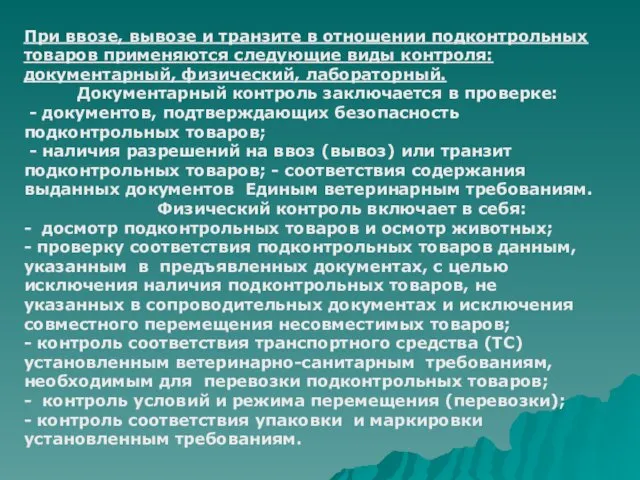 При ввозе, вывозе и транзите в отношении подконтрольных товаров применяются следующие виды контроля: документарный, физический, лабораторный.

Документарный контроль заключается в проверке:
- документов, подтверждающих безопасность подконтрольных товаров;
- наличия разрешений на ввоз (вывоз) или транзит подконтрольных товаров; - соответствия содержания выданных документов Единым ветеринарным требованиям.

Физический контроль включает в себя:
- досмотр подконтрольных товаров и осмотр животных;
- проверку соответствия подконтрольных товаров данным, указанным в предъявленных документах, с целью исключения наличия подконтрольных товаров, не указанных в сопроводительных документах и исключения совместного перемещения несовместимых товаров;
- контроль соответствия транспортного средства (ТС) установленным ветеринарно-санитарным требованиям, необходимым для перевозки подконтрольных товаров;
- контроль условий и режима перемещения (перевозки);
- контроль соответствия упаковки и маркировки установленным требованиям.